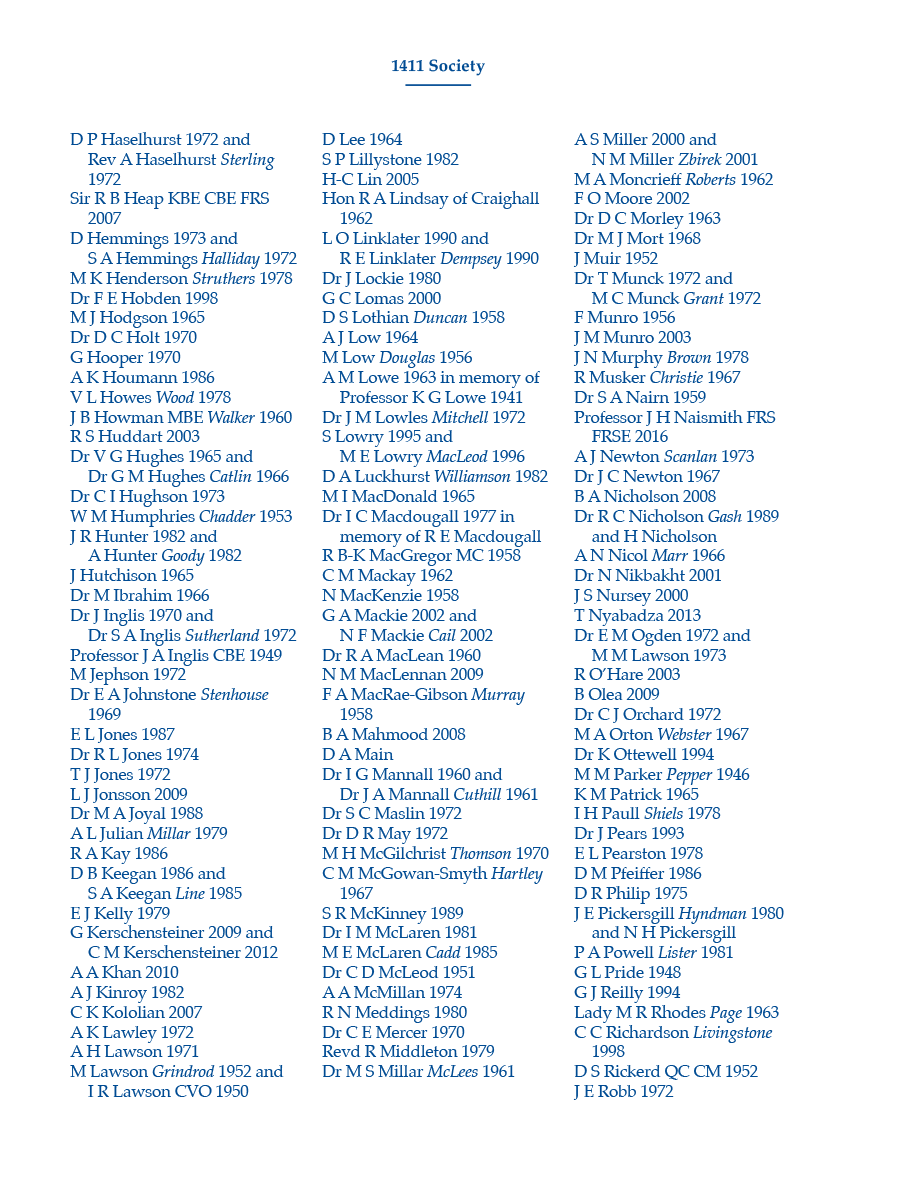 1411 Society

D P Haselhurst 1972 and Rev A Haselhurst Sterling 1972
Sir R B Heap KBE CBE FRS 2007
D Hemmings 1973 and S A Hemmings Halliday 1972
M K Henderson Struthers 1978
Dr F E Hobden 1998
M J Hodgson 1965
Dr D C Holt 1970
G Hooper 1970
A K Houmann 1986
V L Howes Wood 1978
J B Howman MBE Walker 1960
R S Huddart 2003
Dr V G Hughes 1965 and Dr G M Hughes Catlin 1966
Dr C I Hughson 1973
W M Humphries Chadder 1953
J R Hunter 1982 and A Hunter Goody 1982
J Hutchison 1965
Dr M Ibrahim 1966
Dr J Inglis 1970 and Dr S A Inglis Sutherland 1972
Professor J A Inglis CBE 1949
M Jephson 1972
Dr E A Johnstone Stenhouse 1969
E L Jones 1987
Dr R L Jones 1974
T J Jones 1972
L J Jonsson 2009
Dr M A Joyal 1988
A L Julian Millar 1979
R A Kay 1986
D B Keegan 1986 and S A Keegan Line 1985
E J Kelly 1979
G Kerschensteiner 2009 and C M Kerschensteiner 2012
A A Khan 2010
A J Kinroy 1982
C K Kololian 2007
A K Lawley 1972
A H Lawson 1971
M Lawson Grindrod 1952 and I R Lawson CVO 1950

D Lee 1964
S P Lillystone 1982
H-C Lin 2005
Hon R A Lindsay of Craighall 1962
L O Linklater 1990 and R E Linklater Dempsey 1990
Dr J Lockie 1980
G C Lomas 2000
D S Lothian Duncan 1958
A J Low 1964
M Low Douglas 1956
A M Lowe 1963 in memory of Professor K G Lowe 1941
Dr J M Lowles Mitchell 1972
S Lowry 1995 and M E Lowry MacLeod 1996
D A Luckhurst Williamson 1982
M I MacDonald 1965
Dr I C Macdougall 1977 in memory of R E Macdougall
R B-K MacGregor MC 1958
C M Mackay 1962
N MacKenzie 1958
G A Mackie 2002 and N F Mackie Cail 2002
Dr R A MacLean 1960
N M MacLennan 2009
F A MacRae-Gibson Murray 1958
B A Mahmood 2008
D A Main
Dr I G Mannall 1960 and Dr J A Mannall Cuthill 1961
Dr S C Maslin 1972
Dr D R May 1972
M H McGilchrist Thomson 1970
C M McGowan-Smyth Hartley 1967
S R McKinney 1989
Dr I M McLaren 1981
M E McLaren Cadd 1985
Dr C D McLeod 1951
A A McMillan 1974
R N Meddings 1980
Dr C E Mercer 1970
Revd R Middleton 1979
Dr M S Millar McLees 1961

A S Miller 2000 and N M Miller Zbirek 2001
M A Moncrieff Roberts 1962
F O Moore 2002
Dr D C Morley 1963
Dr M J Mort 1968
J Muir 1952
Dr T Munck 1972 and M C Munck Grant 1972
F Munro 1956
J M Munro 2003
J N Murphy Brown 1978
R Musker Christie 1967
Dr S A Nairn 1959
Professor J H Naismith FRS FRSE 2016
A J Newton Scanlan 1973
Dr J C Newton 1967
B A Nicholson 2008
Dr R C Nicholson Gash 1989 and H Nicholson
A N Nicol Marr 1966
Dr N Nikbakht 2001
J S Nursey 2000
T Nyabadza 2013
Dr E M Ogden 1972 and M M Lawson 1973
R O'Hare 2003
B Olea 2009
Dr C J Orchard 1972
M A Orton Webster 1967
Dr K Ottewell 1994
M M Parker Pepper 1946
K M Patrick 1965
I H Paull Shiels 1978
Dr J Pears 1993
E L Pearston 1978
D M Pfeiffer 1986
D R Philip 1975
J E Pickersgill Hyndman 1980 and N H Pickersgill
P A Powell Lister 1981
G L Pride 1948
G J Reilly 1994
Lady M R Rhodes Page 1963
C C Richardson Livingstone 1998
D S Rickerd QC CM 1952
J E Robb 1972